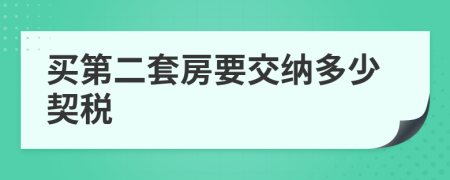 买第二套房要交纳多少契税